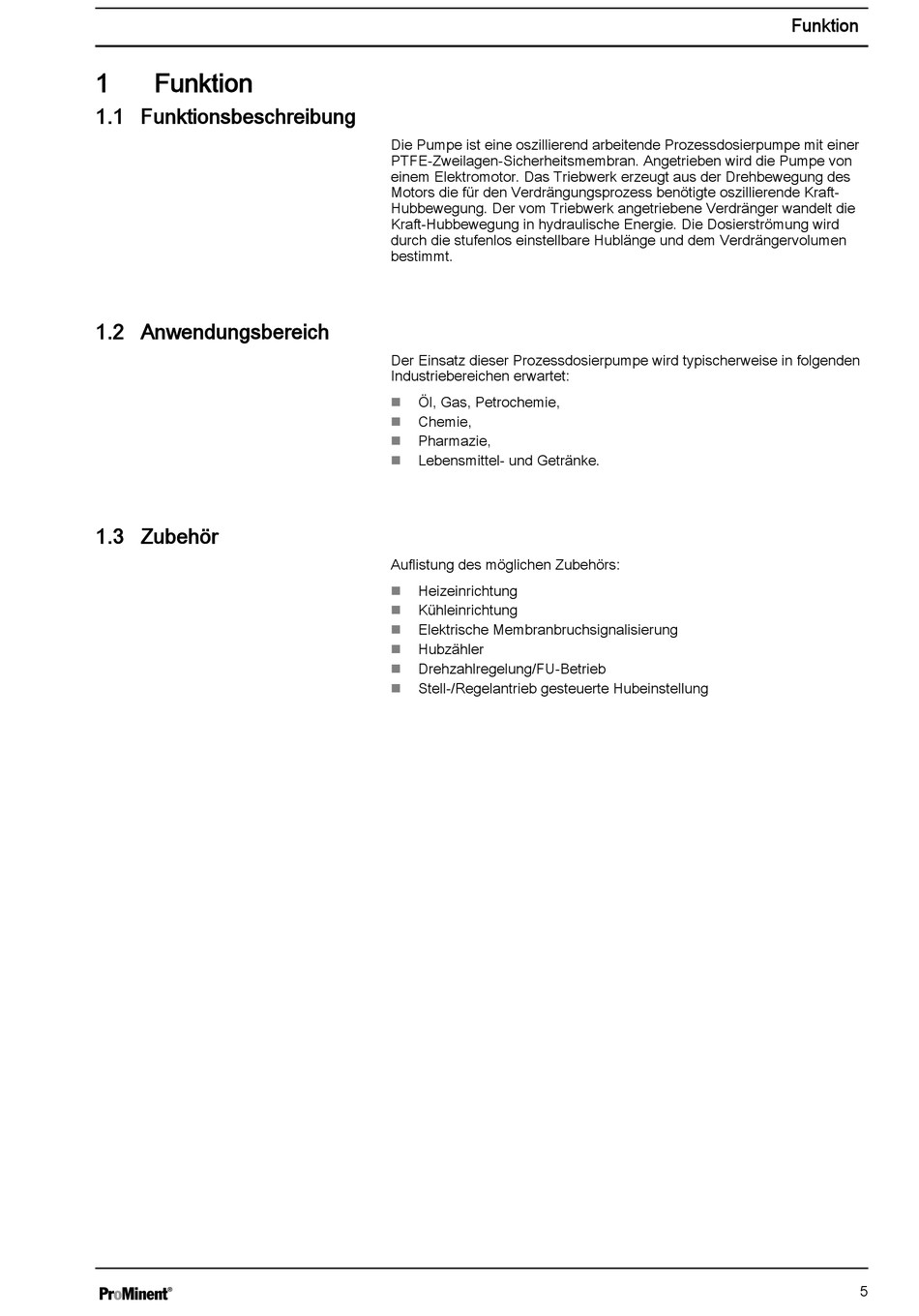 Funktion

1 Funktion

1.1 Funktionsbeschreibung

Die Pumpe ist eine oszillierend arbeitende Prozessdosierpumpe mit einer PTFE-Zweilagen-Sicherheitsmembran. Angetrieben wird die Pumpe von einem Elektromotor. Das Triebwerk erzeugt aus der Drehbewegung des Motors die für den Verdrängungsprozess benötigte oszillierende Kraft-Hubbewegung. Der vom Triebwerk angetriebene Verdränger wandelt die Kraft-Hubbewegung in hydraulische Energie. Die Dosierströmung wird durch die stufenlos einstellbare Hublänge und dem Verdrängervolumen bestimmt.

1.2 Anwendungsbereich

Der Einsatz dieser Prozessdosierpumpe wird typischerweise in folgenden Industriebereichen erwartet:

Öl, Gas, Petrochemie,
Chemie,
Pharmazie,
Lebensmittel- und Getränke.

1.3 Zubehör

Auflistung des möglichen Zubehörs:

Heizeinrichtung
Kühleinrichtung
Elektrische Membranbruchsignalisierung
Hubzähler
Drehzahlregelung/FU-Betrieb
Stell-/Regelantrieb gesteuerte Hubeinstellung

ProMinent®

5